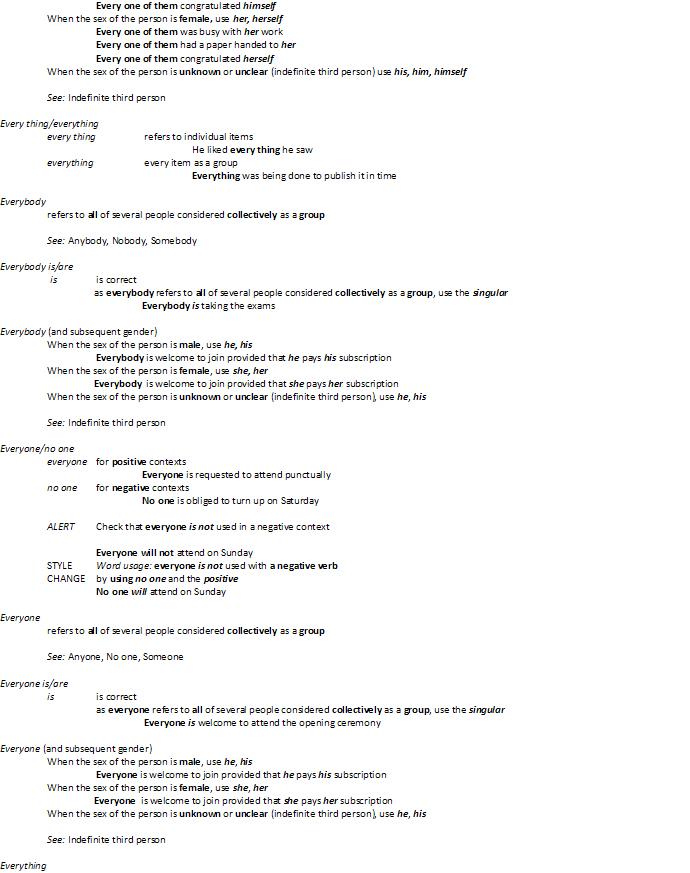 Every one of them congratulated himself
When the sex of the person is female, use her, herself
Every one of them was busy with her work
Every one of them had a paper handed to her
Every one of them congratulated herself
When the sex of the person is unknown or unclear (indefinite third person) use his, him, himself

See: Indefinite third person

Every thing/everything
every thing refers to individual items
He liked every thing he saw
everything every item as a group
Everything was being done to publish it in time

Everybody
refers to all of several people considered collectively as a group

See: Anybody, Nobody, Somebody

Everybody is/are
is is correct
as everybody refers to all of several people considered collectively as a group, use the singular
Everybody is taking the exams

Everybody (and subsequent gender)
When the sex of the person is male, use he, his
Everybody is welcome to join provided that he pays his subscription
When the sex of the person is female, use she, her
Everybody is welcome to join provided that she pays her subscription
When the sex of the person is unknown or unclear (indefinite third person), use he, his

See: Indefinite third person

Everyone/no one
everyone for positive contexts
Everyone is requested to attend punctually
no one for negative contexts
No one is obliged to turn up on Saturday

ALERT Check that everyone is not used in a negative context

Everyone will not attend on Sunday
STYLE Word usage: everyone is not used with a negative verb
CHANGE by using no one and the positive
No one will attend on Sunday

Everyone
refers to all of several people considered collectively as a group

See: Anyone, No one, Someone

Everyone is/are
is is correct
as everyone refers to all of several people considered collectively as a group, use the singular
Everyone is welcome to attend the opening ceremony

Everyone (and subsequent gender)
When the sex of the person is male, use he, his
Everyone is welcome to join provided that he pays his subscription
When the sex of the person is female, use she, her
Everyone is welcome to join provided that she pays her subscription
When the sex of the person is unknown or unclear (indefinite third person), use he, his

See: Indefinite third person

Everything